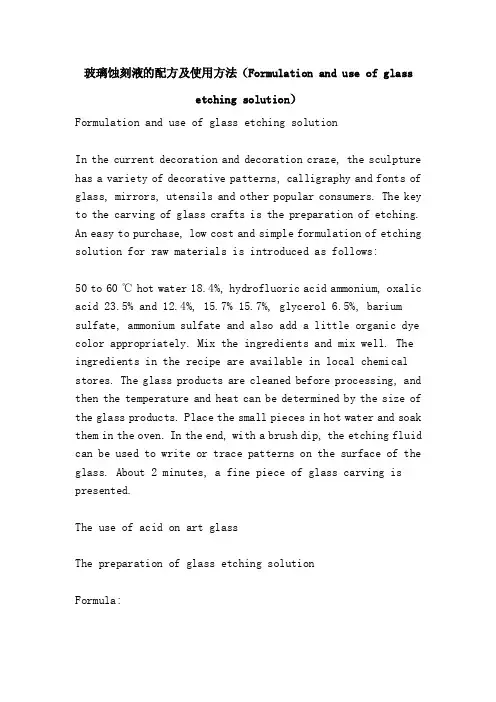 玻璃蚀刻液的配方及使用方法（Formulation and use of glass etching solution）

Formulation and use of glass etching solution

In the current decoration and decoration craze, the sculpture has a variety of decorative patterns, calligraphy and fonts of glass, mirrors, utensils and other popular consumers. The key to the carving of glass crafts is the preparation of etching. An easy to purchase, low cost and simple formulation of etching solution for raw materials is introduced as follows:

50 to 60 ℃ hot water 18.4%, hydrofluoric acid ammonium, oxalic acid 23.5% and 12.4%, 15.7% 15.7%, glycerol 6.5%, barium sulfate, ammonium sulfate and also add a little organic dye color appropriately. Mix the ingredients and mix well. The ingredients in the recipe are available in local chemical stores. The glass products are cleaned before processing, and then the temperature and heat can be determined by the size of the glass products. Place the small pieces in hot water and soak them in the oven. In the end, with a brush dip, the etching fluid can be used to write or trace patterns on the surface of the glass. About 2 minutes, a fine piece of glass carving is presented.

The use of acid on art glass

The preparation of glass etching solution

Formula: